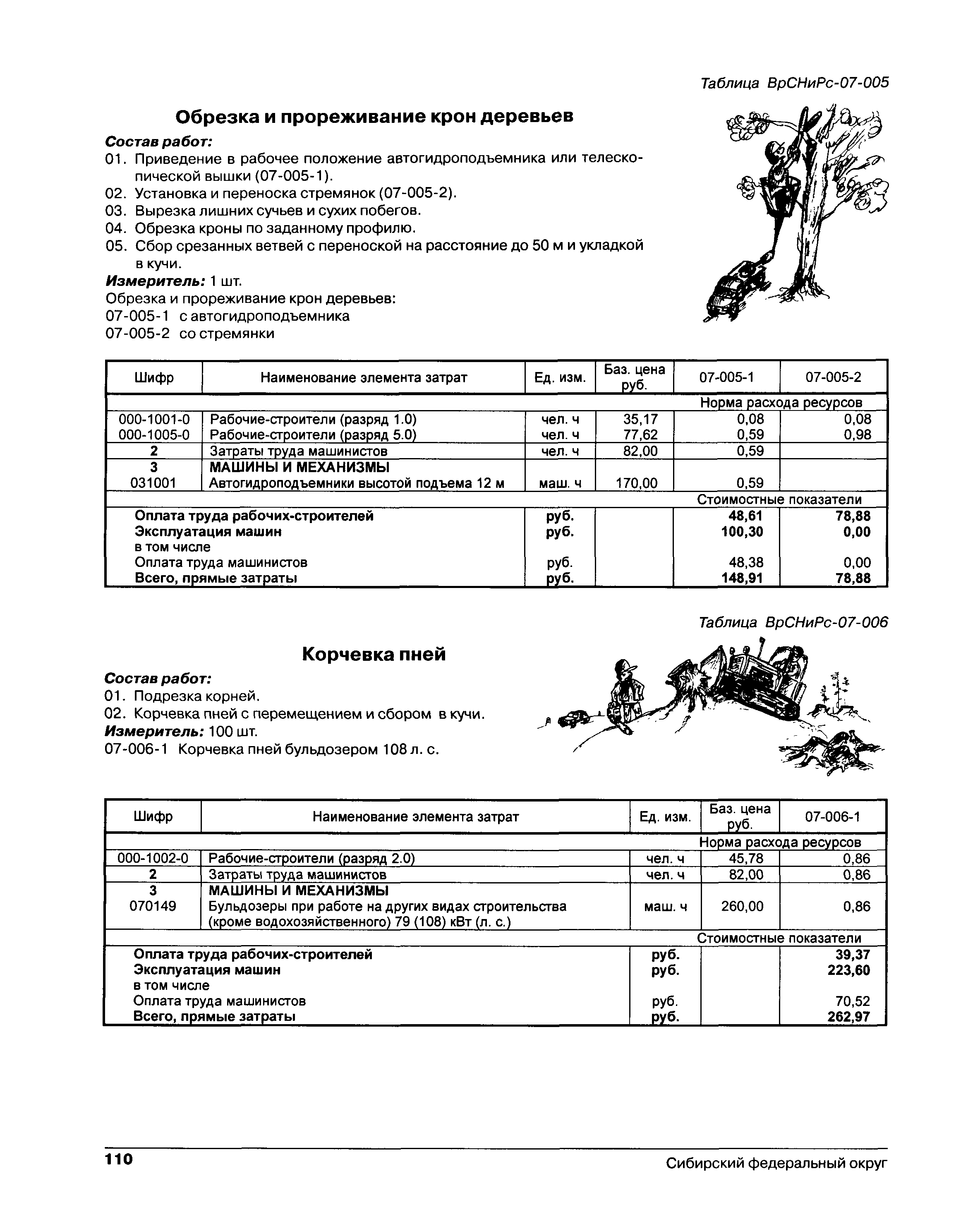 Таблица ВрСНиРс-07-005

Обрезка и прореживание крон деревьев

Состав работ:
01. Приведение в рабочее положение автогидроподъемника или телескопической вышки (07-005-1).
02. Установка и переноска стремянок (07-005-2).
03. Вырезка лишних сучьев и сухих побегов.
04. Обрезка кроны по заданному профилю.
05. Сбор срезанных ветвей с переноской на расстояние до 50 м и укладкой в кучи.
Измеритель: 1 шт.
Обрезка и прореживание крон деревьев:
07-005-1 с автогидроподъемника
07-005-2 со стремянки

| Шифр | Наименование элемента затрат | Ед. изм. | Баз. цена руб. | 07-005-1 | 07-005-2 |
|---|---|---|---|---|---|
| | | | | Норма расхода ресурсов | |
| 000-1001-0 | Рабочие-строители (разряд 1.0) | чел. ч | 35,17 | 0,08 | 0,08 |
| 000-1005-0 | Рабочие-строители (разряд 5.0) | чел. ч | 77,62 | 0,59 | 0,98 |
| 2 | Затраты труда машинистов | чел. ч | 82,00 | 0,59 | |
| 3 | МАШИНЫ И МЕХАНИЗМЫ | | | | |
| 031001 | Автогидроподъемники высотой подъема 12 м | маш. ч | 170,00 | 0,59 | |
| | | | | Стоимостные показатели | |
| | Оплата труда рабочих-строителей | руб. | | 48,61 | 78,88 |
| | Эксплуатация машин | руб. | | 100,30 | 0,00 |
| | в том числе | | | | |
| | Оплата труда машинистов | руб. | | 48,38 | 0,00 |
| | Всего, прямые затраты | руб. | | 148,91 | 78,88 |

Таблица ВрСНиРс-07-006

Корчевка пней

Состав работ:
01. Подрезка корней.
02. Корчевка пней с перемещением и сбором в кучи.
Измеритель: 100 шт.
07-006-1 Корчевка пней бульдозером 108 л. с.

| Шифр | Наименование элемента затрат | Ед. изм. | Баз. цена руб. | 07-006-1 |
|---|---|---|---|---|
| | | | | Норма расхода ресурсов |
| 000-1002-0 | Рабочие-строители (разряд 2.0) | чел. ч | 45,78 | 0,86 |
| 2 | Затраты труда машинистов | чел. ч | 82,00 | 0,86 |
| 3 | МАШИНЫ И МЕХАНИЗМЫ | | | |
| 070149 | Бульдозеры при работе на других видах строительства (кроме водохозяйственного) 79 (108) кВт (л. с.) | маш. ч | 260,00 | 0,86 |
| | | | | Стоимостные показатели |
| | Оплата труда рабочих-строителей | руб. | | 39,37 |
| | Эксплуатация машин | руб. | | 223,60 |
| | в том числе | | | |
| | Оплата труда машинистов | руб. | | 70,52 |
| | Всего, прямые затраты | руб. | | 262,97 |

110 Сибирский федеральный округ